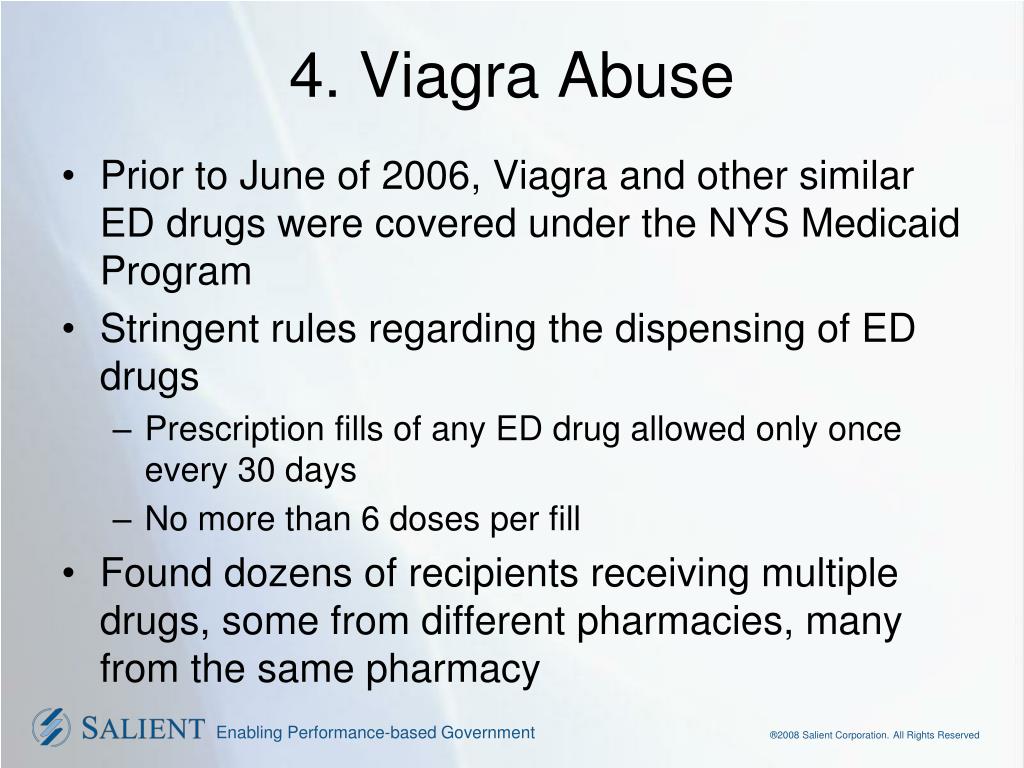 4. Viagra Abuse

• Prior to June of 2006, Viagra and other similar ED drugs were covered under the NYS Medicaid Program

• Stringent rules regarding the dispensing of ED drugs

– Prescription fills of any ED drug allowed only once every 30 days

– No more than 6 doses per fill

• Found dozens of recipients receiving multiple drugs, some from different pharmacies, many from the same pharmacy

SALIENT Enabling Performance-based Government

®2008 Salient Corporation. All Rights Reserved